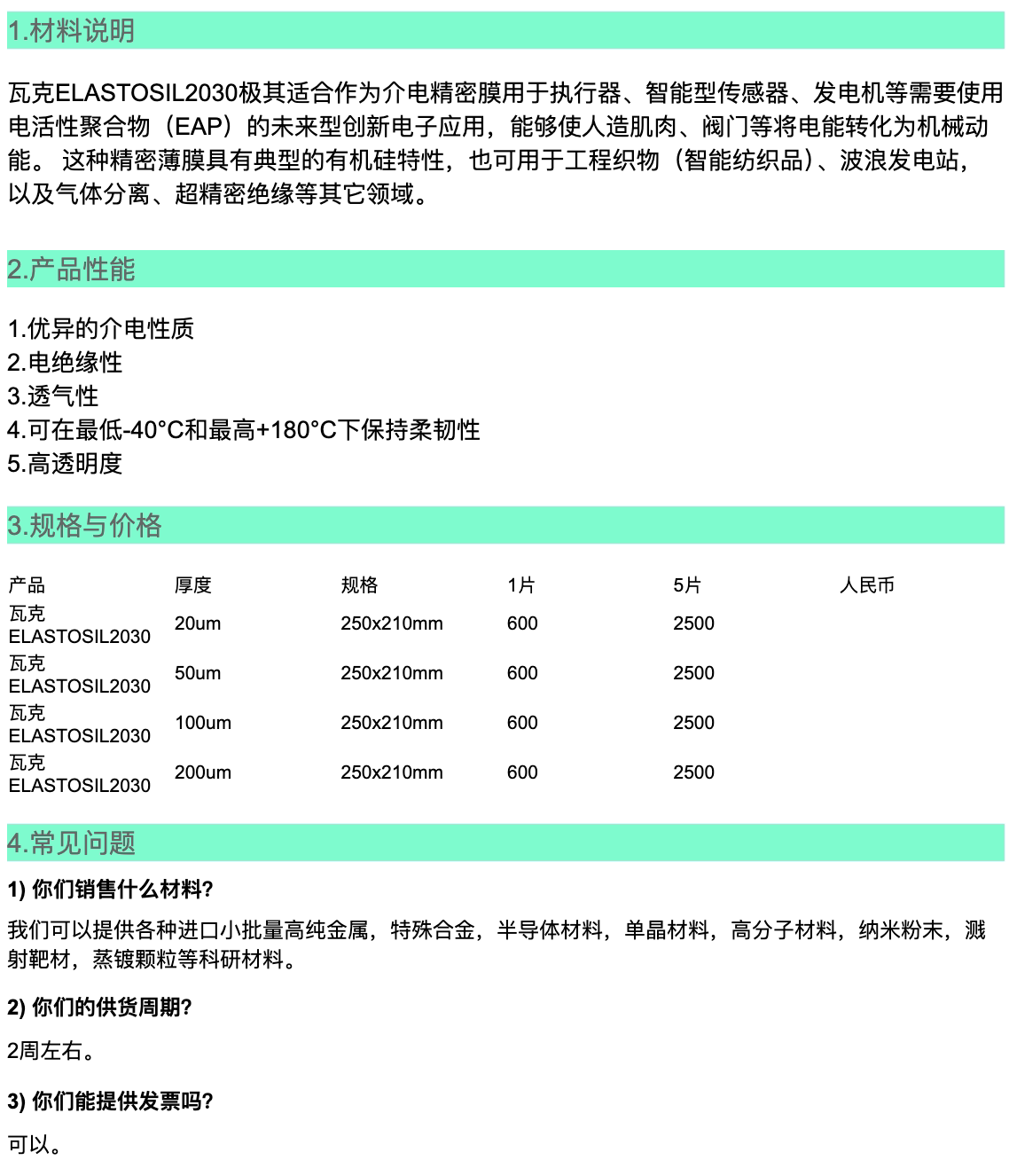 1.材料说明

瓦克ELASTOSIL2030极其适合作为介电精密膜用于执行器、智能型传感器、发电机等需要使用电活性聚合物（EAP）的未来型创新电子应用，能够使人造肌肉、阀门等将电能转化为机械动能。 这种精密薄膜具有典型的有机硅特性，也可用于工程织物（智能纺织品）、波浪发电站，以及气体分离、超精密绝缘等其它领域。

2.产品性能

1.优异的介电性质
2.电绝缘性
3.透气性
4.可在最低-40°C和最高+180°C下保持柔韧性
5.高透明度

3.规格与价格

| 产品 | 厚度 | 规格 | 1片 | 5片 | 人民币 |
|---|---|---|---|---|---|
| 瓦克 ELASTOSIL2030 | 20um | 250x210mm | 600 | 2500 | |
| 瓦克 ELASTOSIL2030 | 50um | 250x210mm | 600 | 2500 | |
| 瓦克 ELASTOSIL2030 | 100um | 250x210mm | 600 | 2500 | |
| 瓦克 ELASTOSIL2030 | 200um | 250x210mm | 600 | 2500 | |

4.常见问题

1) 你们销售什么材料?

我们可以提供各种进口小批量高纯金属，特殊合金，半导体材料，单晶材料，高分子材料，纳米粉末，溅射靶材，蒸镀颗粒等科研材料。

2) 你们的供货周期?

2周左右。

3) 你们能提供发票吗?

可以。